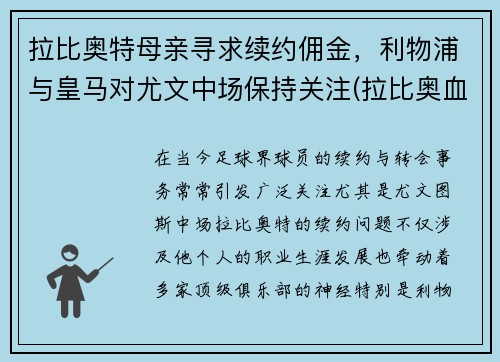 拉比奥特母亲寻求续约佣金，利物浦与皇马对尤文中场保持关注(拉比奥血

在当今足球界球员的续约与转会事务常常引发广泛关注尤其是尤文图斯中场拉比奥特的续约问题不仅涉及他个人的职业生涯发展也牵动着多家顶级俱乐部的神经特别是利物